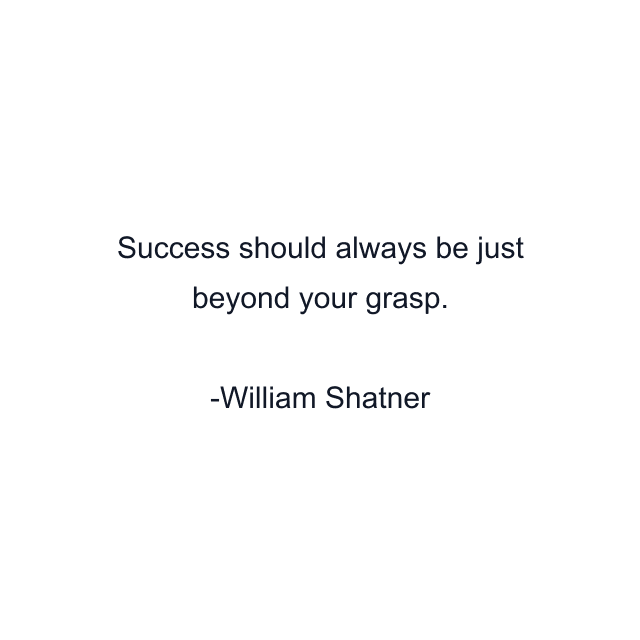 Success should always be just beyond your grasp.

-William Shatner